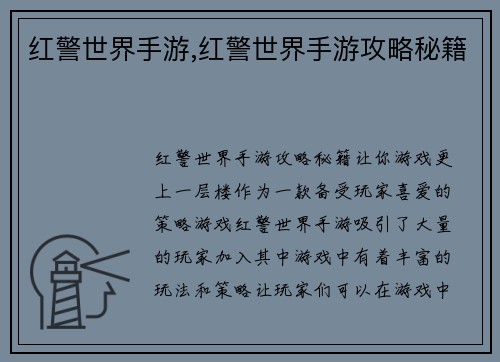 红警世界手游,红警世界手游攻略秘籍

红警世界手游攻略秘籍让你游戏更上一层楼作为一款备受玩家喜爱的策略游戏红警世界手游吸引了大量的玩家加入其中游戏中有着丰富的玩法和策略让玩家们可以在游戏中